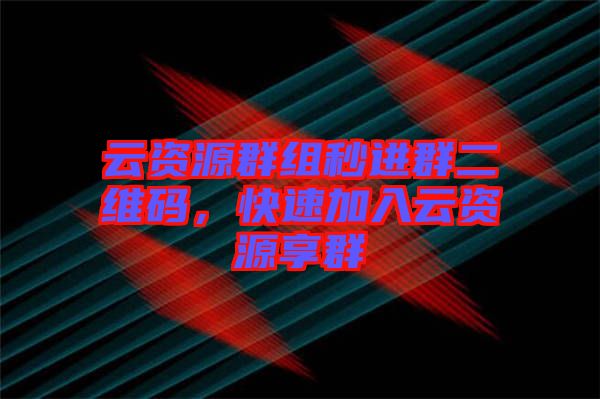 云资源群组秒进群二维码，快速加入云资源享群